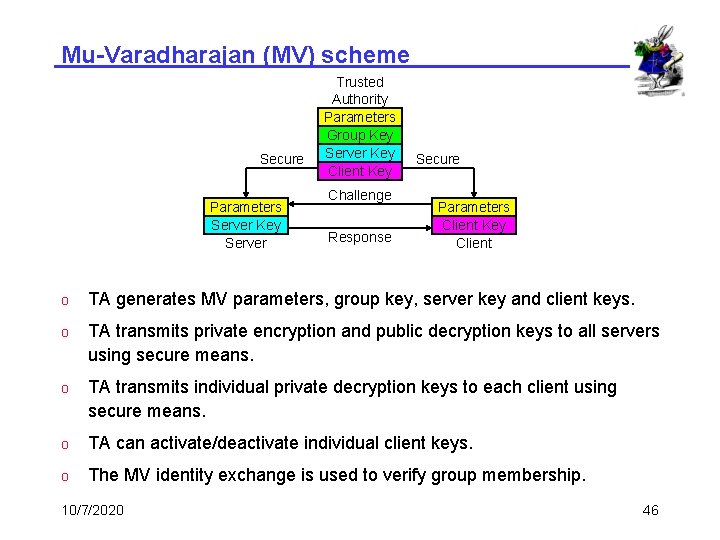 Mu-Varadharajan (MV) scheme

Trusted Authority
Parameters
Group Key
Server Key
Client Key

Secure
Secure
Challenge
Parameters
Server Key
Server
Response
Parameters
Client Key
Client

o TA generates MV parameters, group key, server key and client keys.

o TA transmits private encryption and public decryption keys to all servers using secure means.

o TA transmits individual private decryption keys to each client using secure means.

o TA can activate/deactivate individual client keys.

o The MV identity exchange is used to verify group membership.

10/7/2020
46